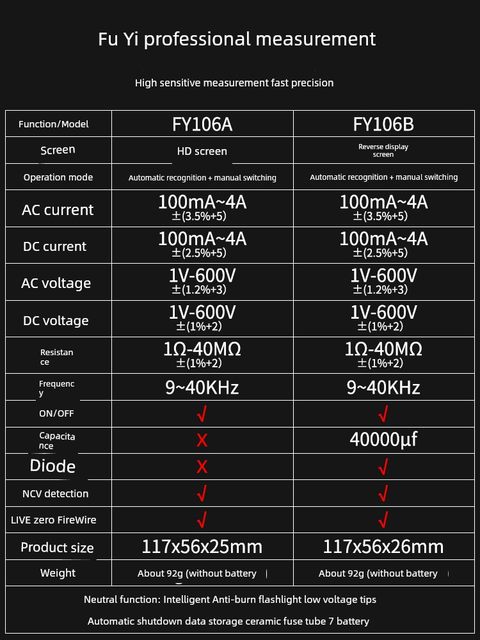 Fu Yi professional measurement

High sensitive measurement fast precision

| Function/Model | FY106A | FY106B |
|---|---|---|
| Screen | HD screen | Reverse display screen |
| Operation mode | Automatic recognition + manual switching | Automatic recognition + manual switching |
| AC current | 100mA~4A ±(3.5%+5) | 100mA~4A ±(3.5%+5) |
| DC current | 100mA~4A ±(2.5%+5) | 100mA~4A ±(2.5%+5) |
| AC voltage | 1V-600V ±(1.2%+3) | 1V-600V ±(1.2%+3) |
| DC voltage | 1V-600V ±(1%+2) | 1V-600V ±(1%+2) |
| Resistance | 1Ω-40MΩ ±(1%+2) | 1Ω-40MΩ ±(1%+2) |
| Frequency | 9~40KHz | 9~40KHz |
| ON/OFF | √ | √ |
| Capacitance | X | 40000μf |
| Diode | X | √ |
| NCV detection | √ | √ |
| LIVE zero FireWire | √ | √ |
| Product size | 117x56x25mm | 117x56x26mm |
| Weight | About 92g (without battery | About 92g (without battery |

Neutral function: Intelligent Anti-burn flashlight low voltage tips

Automatic shutdown data storage ceramic fuse tube 7 battery